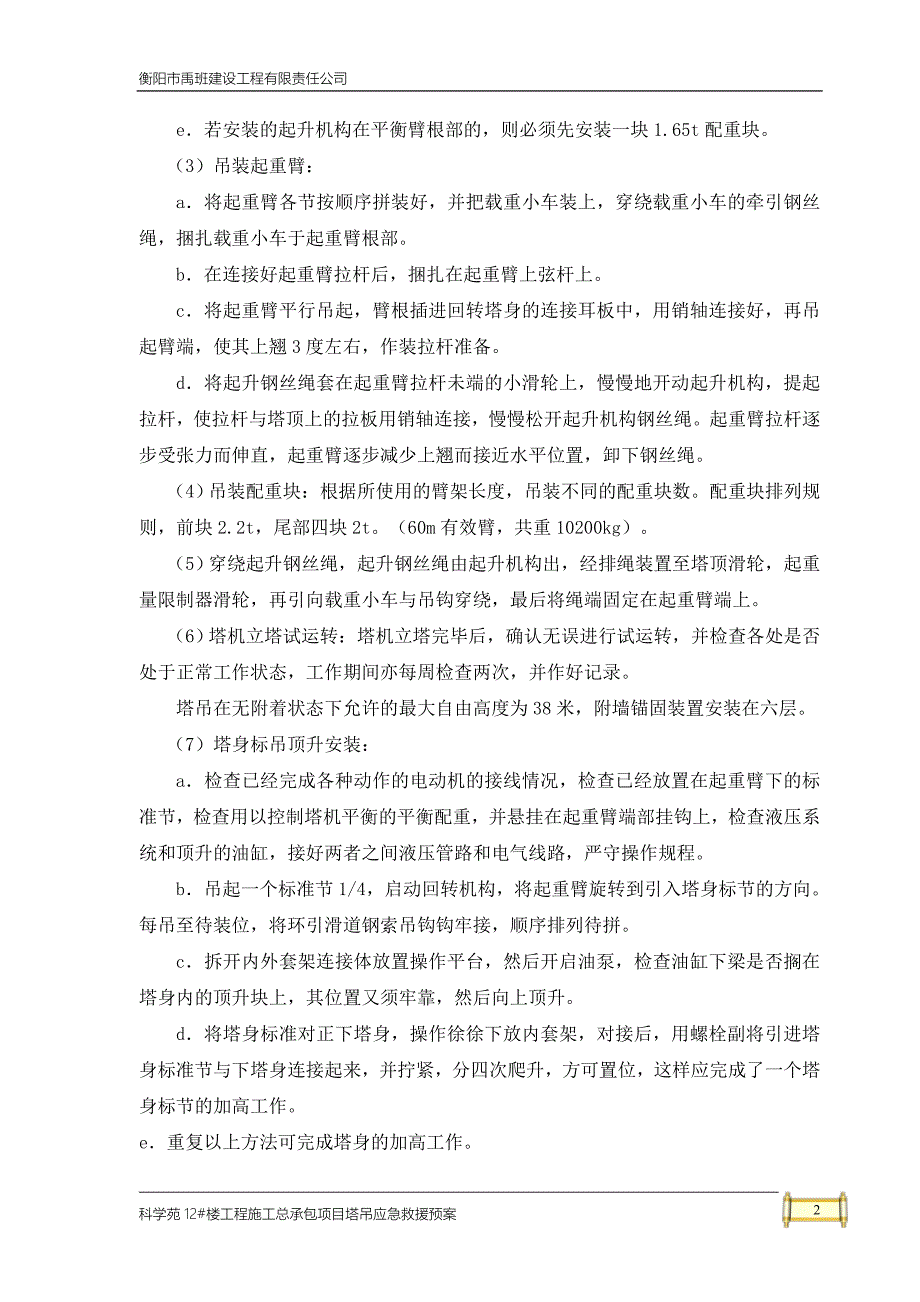 衡阳市禹班建设工程有限责任公司

e．若安装的起升机构在平衡臂根部的，则必须先安装一块 1.65t 配重块。

（3）吊装起重臂：

a．将起重臂各节按顺序拼装好，并把载重小车装上，穿绕载重小车的牵引钢丝绳，捆扎载重小车于起重臂根部。

b．在连接好起重臂拉杆后，捆扎在起重臂上弦杆上。

c．将起重臂平行吊起，臂根插进回转塔身的连接耳板中，用销轴连接好，再吊起臂端，使其上翘 3 度左右，作装拉杆准备。

d．将起升钢丝绳套在起重臂拉杆未端的小滑轮上，慢慢地开动起升机构，提起拉杆，使拉杆与塔顶上的拉板用销轴连接，慢慢松开起升机构钢丝绳。起重臂拉杆逐步受张力而伸直，起重臂逐步减少上翘而接近水平位置，卸下钢丝绳。

(4)吊装配重块：根据所使用的臂架长度，吊装不同的配重块数。配重块排列规则，前块 2.2t，尾部四块 2t。（60m 有效臂，共重 10200kg）。

(5)穿绕起升钢丝绳，起升钢丝绳由起升机构出，经排绳装置至塔顶滑轮，起重量限制器滑轮，再引向载重小车与吊钩穿绕，最后将绳端固定在起重臂端上。

(6)塔机立塔试运转：塔机立塔完毕后，确认无误进行试运转，并检查各处是否处于正常工作状态，工作期间亦每周检查两次，并作好记录。

塔吊在无附着状态下允许的最大自由高度为 38 米，附墙锚固装置安装在六层。

（7）塔身标吊顶升安装：

a．检查已经完成各种动作的电动机的接线情况，检查已经放置在起重臂下的标准节，检查用以控制塔机平衡的平衡配重，并悬挂在起重臂端部挂钩上，检查液压系统和顶升的油缸，接好两者之间液压管路和电气线路，严守操作规程。

b．吊起一个标准节 1/4，启动回转机构，将起重臂旋转到引入塔身标节的方向。每吊至待装位，将环引滑道钢索吊钩钩牢接，顺序排列待拼。

c．拆开内外套架连接体放置操作平台，然后开启油泵，检查油缸下梁是否搁在塔身内的顶升块上，其位置又须牢靠，然后向上顶升。

d．将塔身标准对正下塔身，操作徐徐下放内套架，对接后，用螺栓副将引进塔身标准节与下塔身连接起来，并拧紧，分四次爬升，方可置位，这样应完成了一个塔身标节的加高工作。

e．重复以上方法可完成塔身的加高工作。

科学苑 12#楼工程施工总承包项目塔吊应急救援预案

2